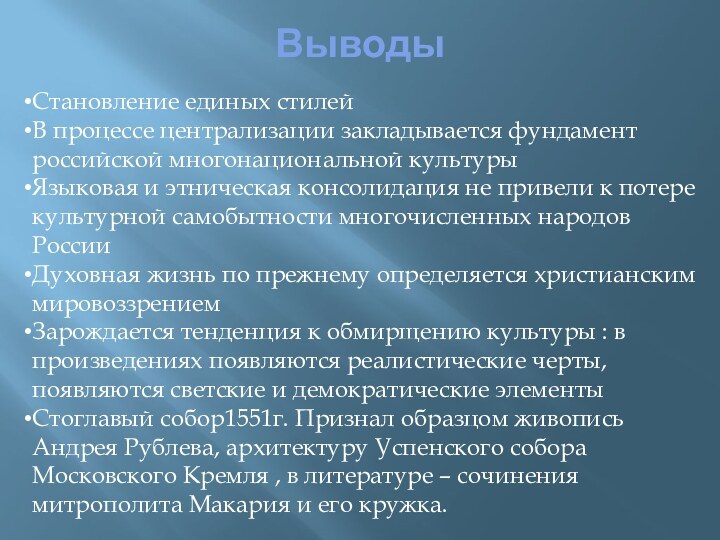 Выводы

•Становление единых стилей
•В процессе централизации закладывается фундамент российской многонациональной культуры
•Языковая и этническая консолидация не привели к потере культурной самобытности многочисленных народов России
•Духовная жизнь по прежнему определяется христианским мировоззрением
•Зарождается тенденция к обмирщению культуры : в произведениях появляются реалистические черты, появляются светские и демократические элементы
•Стоглавый собор1551г. Признал образцом живопись Андрея Рублева, архитектуру Успенского собора Московского Кремля , в литературе – сочинения митрополита Макария и его кружка.